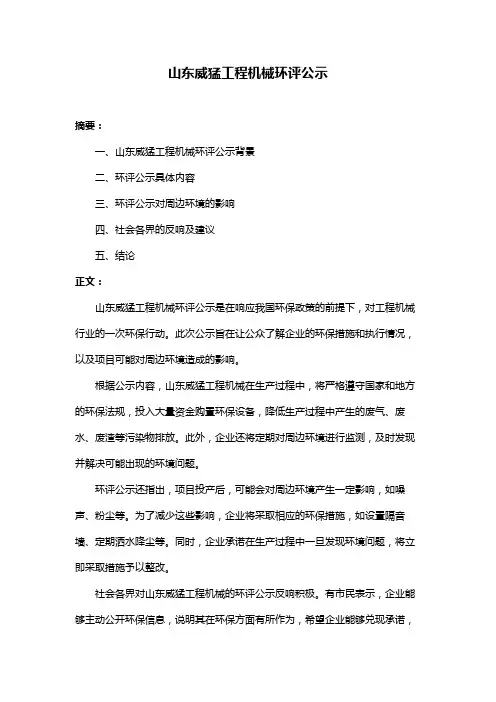 山东威猛工程机械环评公示

摘要：

一、山东威猛工程机械环评公示背景

二、环评公示具体内容

三、环评公示对周边环境的影响

四、社会各界的反响及建议

五、结论

正文：

山东威猛工程机械环评公示是在响应我国环保政策的前提下，对工程机械行业的一次环保行动。此次公示旨在让公众了解企业的环保措施和执行情况，以及项目可能对周边环境造成的影响。

根据公示内容，山东威猛工程机械在生产过程中，将严格遵守国家和地方的环保法规，投入大量资金购置环保设备，降低生产过程中产生的废气、废水、废渣等污染物排放。此外，企业还将定期对周边环境进行监测，及时发现并解决可能出现的环境问题。

环评公示还指出，项目投产后，可能会对周边环境产生一定影响，如噪声、粉尘等。为了减少这些影响，企业将采取相应的环保措施，如设置隔音墙、定期洒水降尘等。同时，企业承诺在生产过程中一旦发现环境问题，将立即采取措施予以整改。

社会各界对山东威猛工程机械的环评公示反响积极。有市民表示，企业能够主动公开环保信息，说明其在环保方面有所作为，希望企业能够兑现承诺，